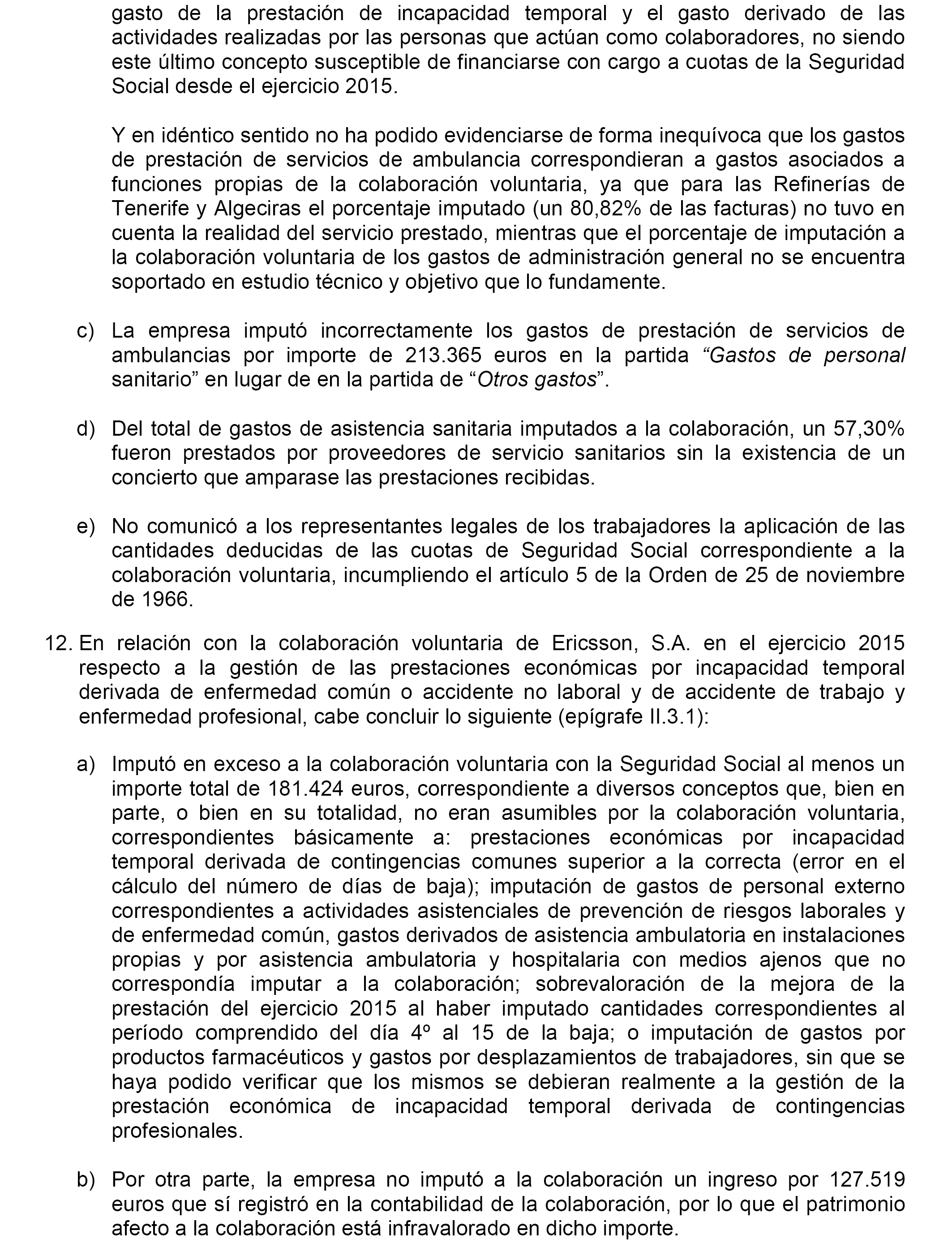 gasto de la prestación de incapacidad temporal y el gasto derivado de las actividades realizadas por las personas que actúan como colaboradores, no siendo este último concepto susceptible de financiarse con cargo a cuotas de la Seguridad Social desde el ejercicio 2015.

Y en idéntico sentido no ha podido evidenciarse de forma inequívoca que los gastos de prestación de servicios de ambulancia correspondieran a gastos asociados a funciones propias de la colaboración voluntaria, ya que para las Refinerías de Tenerife y Algeciras el porcentaje imputado (un 80,82% de las facturas) no tuvo en cuenta la realidad del servicio prestado, mientras que el porcentaje de imputación a la colaboración voluntaria de los gastos de administración general no se encuentra soportado en estudio técnico y objetivo que lo fundamente.

c) La empresa imputó incorrectamente los gastos de prestación de servicios de ambulancias por importe de 213.365 euros en la partida “Gastos de personal sanitario” en lugar de en la partida de “Otros gastos”.

d) Del total de gastos de asistencia sanitaria imputados a la colaboración, un 57,30% fueron prestados por proveedores de servicio sanitarios sin la existencia de un concierto que amparase las prestaciones recibidas.

e) No comunicó a los representantes legales de los trabajadores la aplicación de las cantidades deducidas de las cuotas de Seguridad Social correspondiente a la colaboración voluntaria, incumpliendo el artículo 5 de la Orden de 25 de noviembre de 1966.

12. En relación con la colaboración voluntaria de Ericsson, S.A. en el ejercicio 2015 respecto a la gestión de las prestaciones económicas por incapacidad temporal derivada de enfermedad común o accidente no laboral y de accidente de trabajo y enfermedad profesional, cabe concluir lo siguiente (epígrafe II.3.1):

a) Imputó en exceso a la colaboración voluntaria con la Seguridad Social al menos un importe total de 181.424 euros, correspondiente a diversos conceptos que, bien en parte, o bien en su totalidad, no eran asumibles por la colaboración voluntaria, correspondientes básicamente a: prestaciones económicas por incapacidad temporal derivada de contingencias comunes superior a la correcta (error en el cálculo del número de días de baja); imputación de gastos de personal externo correspondientes a actividades asistenciales de prevención de riesgos laborales y de enfermedad común, gastos derivados de asistencia ambulatoria en instalaciones propias y por asistencia ambulatoria y hospitalaria con medios ajenos que no correspondía imputar a la colaboración; sobrevaloración de la mejora de la prestación del ejercicio 2015 al haber imputado cantidades correspondientes al período comprendido del día 4º al 15 de la baja; o imputación de gastos por productos farmacéuticos y gastos por desplazamientos de trabajadores, sin que se haya podido verificar que los mismos se debieran realmente a la gestión de la prestación económica de incapacidad temporal derivada de contingencias profesionales.

b) Por otra parte, la empresa no imputó a la colaboración un ingreso por 127.519 euros que sí registró en la contabilidad de la colaboración, por lo que el patrimonio afecto a la colaboración está infravalorado en dicho importe.